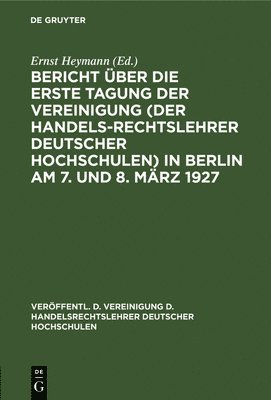 DE GRUYTER

Ernst Heymann (Ed.)

BERICHT ÜBER DIE ERSTE TAGUNG DER VEREINIGUNG (DER HANDELS-RECHTSLEHRER DEUTSCHER HOCHSCHULEN) IN BERLIN AM 7. UND 8. MÄRZ 1927

VERÖFFENTL. D. VEREINIGUNG D. HANDELSRECHTSLEHRER DEUTSCHER HOCHSCHULEN

DE
G